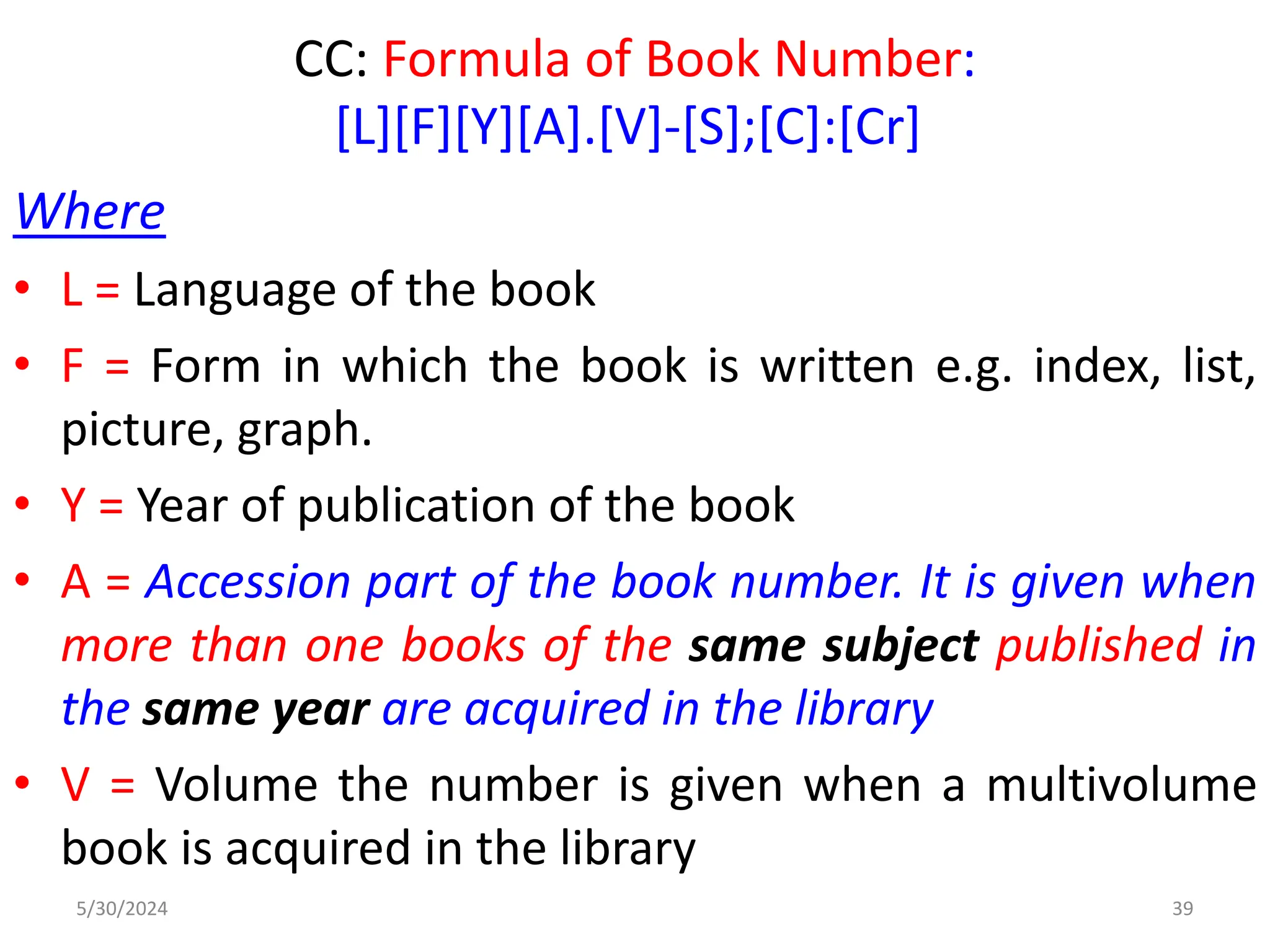 CC: Formula of Book Number:
[L][F][Y][A].[V]-[S];[C]:[Cr]

Where

• L = Language of the book
• F = Form in which the book is written e.g. index, list, picture, graph.
• Y = Year of publication of the book
• A = Accession part of the book number. It is given when more than one books of the same subject published in the same year are acquired in the library
• V = Volume the number is given when a multivolume book is acquired in the library

5/30/2024
39